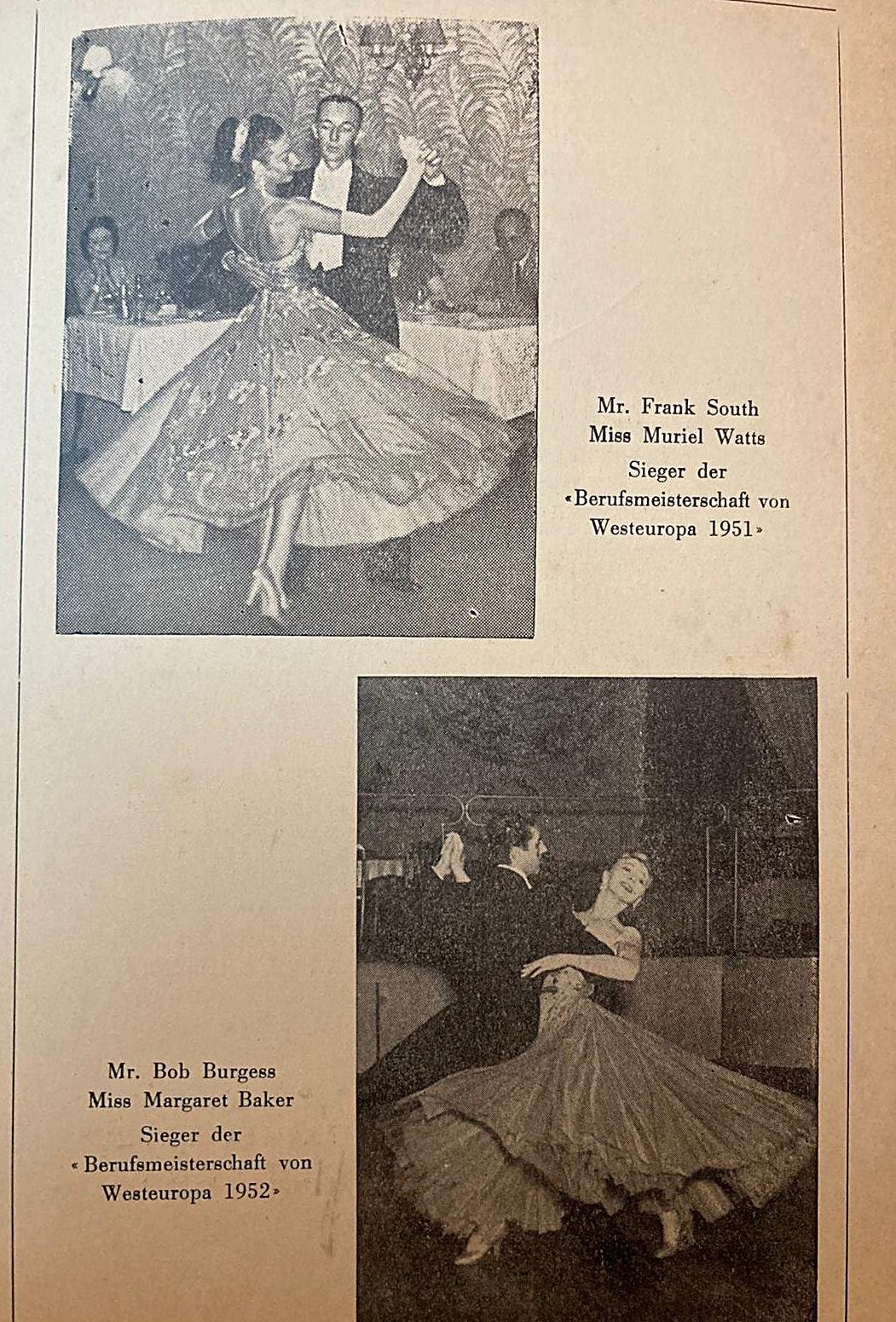 Mr. Frank South
Miss Muriel Watts
Sieger der
«Berufsmeisterschaft von
Westeuropa 1951»

Mr. Bob Burgess
Miss Margaret Baker
Sieger der
«Berufsmeisterschaft von
Westeuropa 1952»